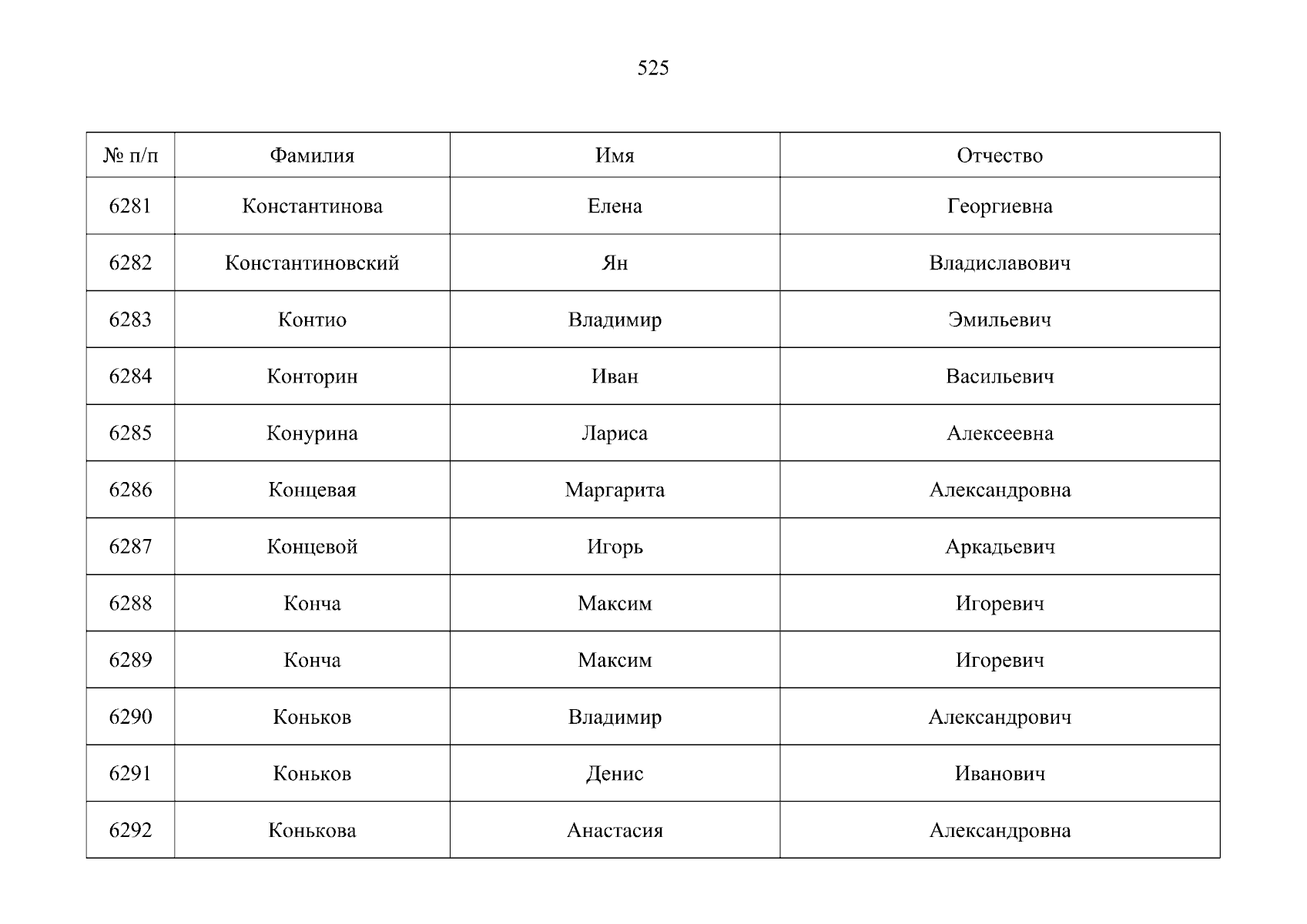 525

| № п/п | Фамилия | Имя | Отчество |
|---|---|---|---|
| 6281 | Константинова | Елена | Георгиевна |
| 6282 | Константиновский | Ян | Владиславович |
| 6283 | Контио | Владимир | Эмильевич |
| 6284 | Конторин | Иван | Васильевич |
| 6285 | Конурина | Лариса | Алексеевна |
| 6286 | Концевая | Маргарита | Александровна |
| 6287 | Концевой | Игорь | Аркадьевич |
| 6288 | Конча | Максим | Игоревич |
| 6289 | Конча | Максим | Игоревич |
| 6290 | Коньков | Владимир | Александрович |
| 6291 | Коньков | Денис | Иванович |
| 6292 | Конькова | Анастасия | Александровна |